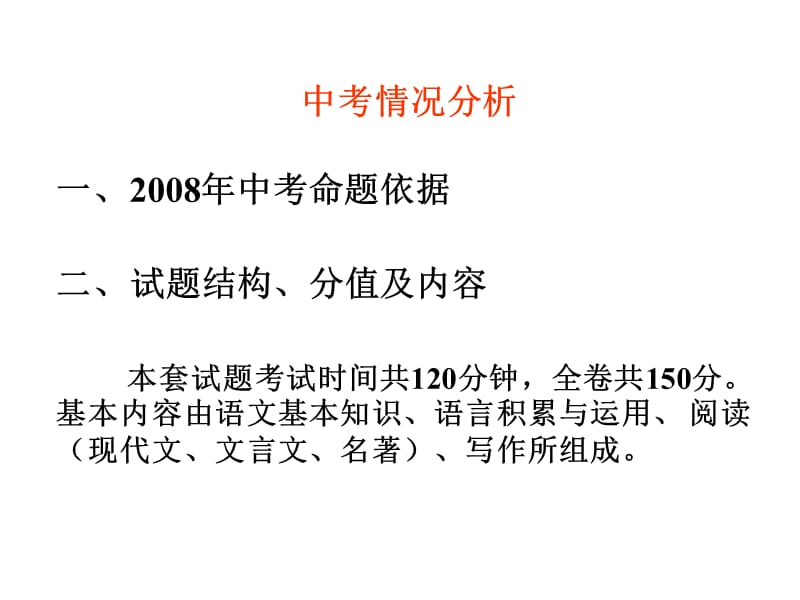 中考情况分析

一、2008年中考命题依据

二、试题结构、分值及内容

本套试题考试时间共120分钟，全卷共150分。基本内容由语文基本知识、语言积累与运用、阅读（现代文、文言文、名著）、写作所组成。